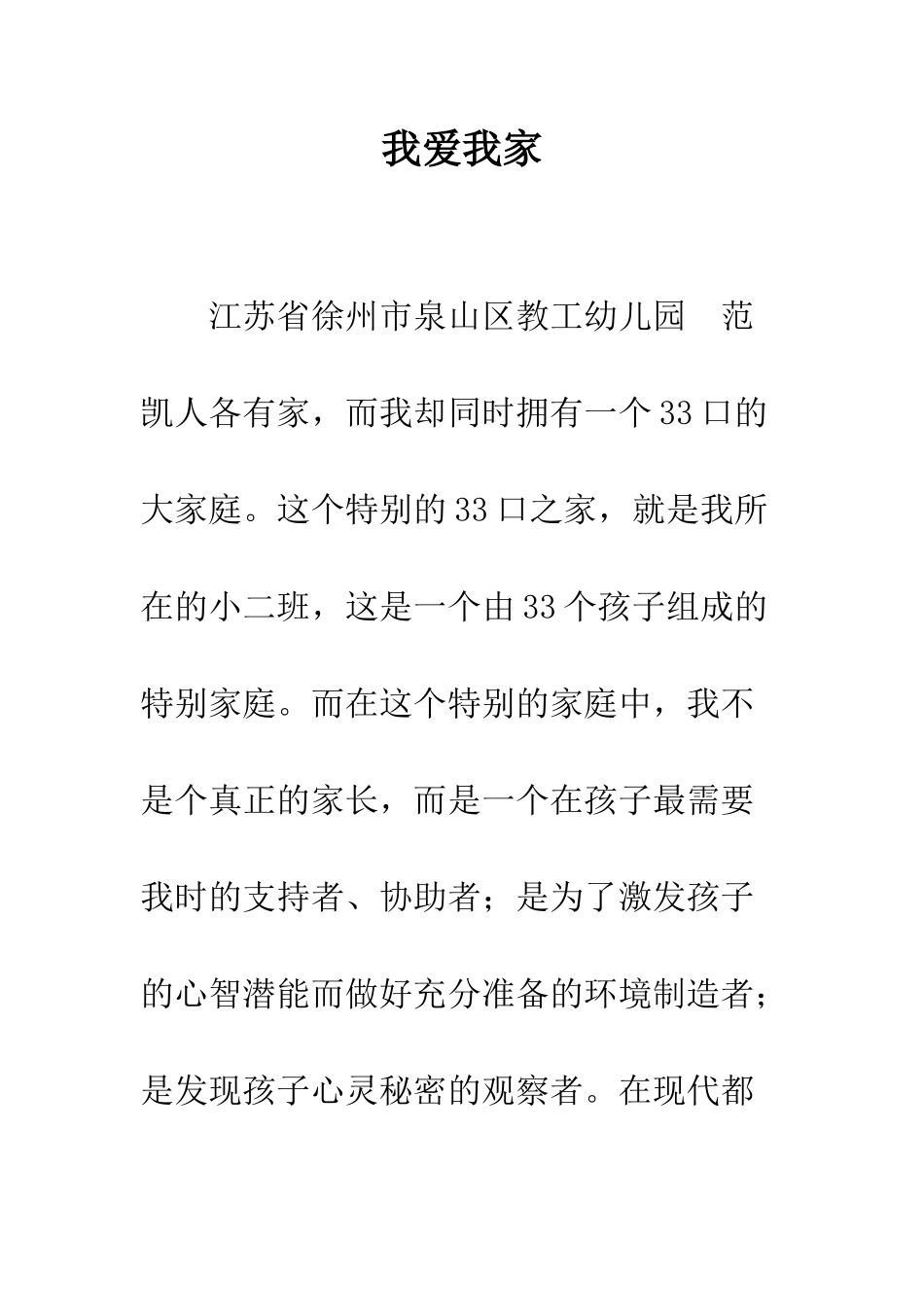 我爱我家

江苏省徐州市泉山区教工幼儿园　范凯人各有家，而我却同时拥有一个33口的大家庭。这个特别的33口之家，就是我所在的小二班，这是一个由33个孩子组成的特别家庭。而在这个特别的家庭中，我不是个真正的家长，而是一个在孩子最需要我时的支持者、协助者；是为了激发孩子的心智潜能而做好充分准备的环境制造者；是发现孩子心灵秘密的观察者。在现代都